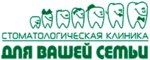 СТОМАТОЛОГИЧЕСКАЯ КЛИНИКА
ДЛЯ ВАШЕЙ СЕМЬИ